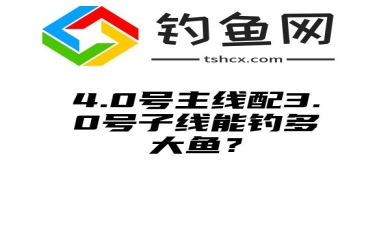 钓鱼网

tshcx.com

4.0号主线配3.0号子线能钓多大鱼？